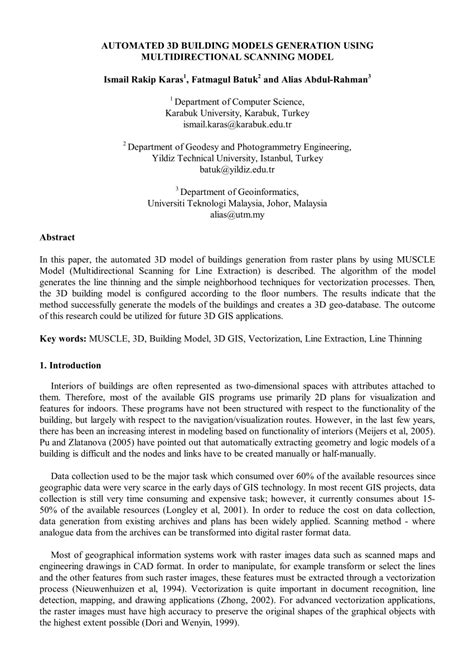 AUTOMATED 3D BUILDING MODELS GENERATION USING MULTIDIRECTIONAL SCANNING MODEL

Ismail Rakip Karas$^1$, Fatmagul Batuk$^2$ and Alias Abdul-Rahman$^3$

$^1$ Department of Computer Science,
Karabuk University, Karabuk, Turkey
ismail.karas@karabuk.edu.tr

$^2$ Department of Geodesy and Photogrammetry Engineering,
Yildiz Technical University, Istanbul, Turkey
batuk@yildiz.edu.tr

$^3$ Department of Geoinformatics,
Universiti Teknologi Malaysia, Johor, Malaysia
alias@utm.my

Abstract

In this paper, the automated 3D model of buildings generation from raster plans by using MUSCLE Model (Multidirectional Scanning for Line Extraction) is described. The algorithm of the model generates the line thinning and the simple neighborhood techniques for vectorization processes. Then, the 3D building model is configured according to the floor numbers. The results indicate that the method successfully generate the models of the buildings and creates a 3D geo-database. The outcome of this research could be utilized for future 3D GIS applications.

Key words: MUSCLE, 3D, Building Model, 3D GIS, Vectorization, Line Extraction, Line Thinning

1. Introduction

Interiors of buildings are often represented as two-dimensional spaces with attributes attached to them. Therefore, most of the available GIS programs use primarily 2D plans for visualization and features for indoors. These programs have not been structured with respect to the functionality of the building, but largely with respect to the navigation/visualization routes. However, in the last few years, there has been an increasing interest in modeling based on functionality of interiors (Meijers et al, 2005). Pu and Zlatanova (2005) have pointed out that automatically extracting geometry and logic models of a building is difficult and the nodes and links have to be created manually or half-manually.

Data collection used to be the major task which consumed over 60% of the available resources since geographic data were very scarce in the early days of GIS technology. In most recent GIS projects, data collection is still very time consuming and expensive task; however, it currently consumes about 15-50% of the available resources (Longley et al, 2001). In order to reduce the cost on data collection, data generation from existing archives and plans has been widely applied. Scanning method - where analogue data from the archives can be transformed into digital raster format data.

Most of geographical information systems work with raster images data such as scanned maps and engineering drawings in CAD format. In order to manipulate, for example transform or select the lines and the other features from such raster images, these features must be extracted through a vectorization process (Nieuwenhuizen et al, 1994). Vectorization is quite important in document recognition, line detection, mapping, and drawing applications (Zhong, 2002). For advanced vectorization applications, the raster images must have high accuracy to preserve the original shapes of the graphical objects with the highest extent possible (Dori and Wenyin, 1999).